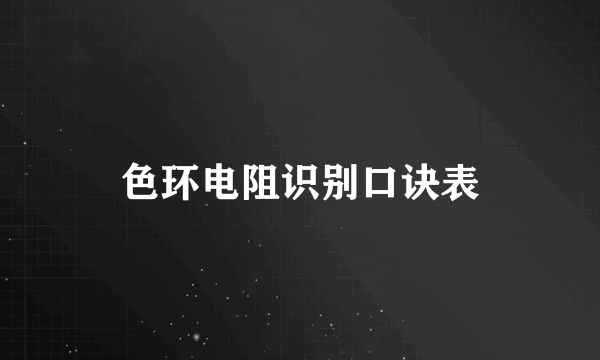 色环电阻识别口诀表